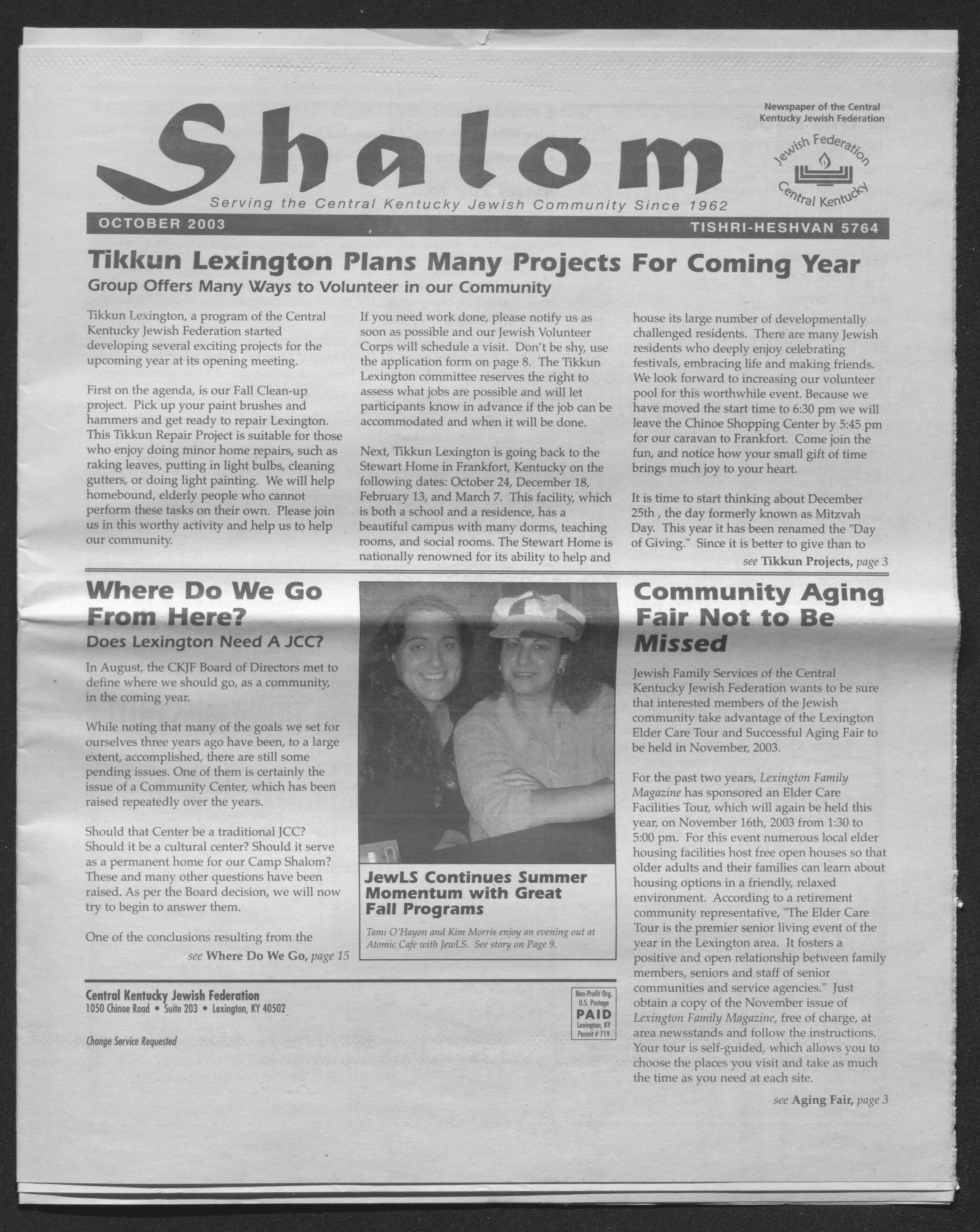 Shalom

Serving the Central Kentucky Jewish Community Since 1962

Newspaper of the Central Kentucky Jewish Federation

Jewish Federation Central Kentucky

OCTOBER 2003

TISHRI-HESHVAN 5764

Tikkun Lexington Plans Many Projects For Coming Year

Group Offers Many Ways to Volunteer in our Community

Tikkun Lexington, a program of the Central Kentucky Jewish Federation started developing several exciting projects for the upcoming year at its opening meeting.

First on the agenda, is our Fall Clean-up project. Pick up your paint brushes and hammers and get ready to repair Lexington. This Tikkun Repair Project is suitable for those who enjoy doing minor home repairs, such as raking leaves, putting in light bulbs, cleaning gutters, or doing light painting. We will help homebound, elderly people who cannot perform these tasks on their own. Please join us in this worthy activity and help us to help our community.

If you need work done, please notify us as soon as possible and our Jewish Volunteer Corps will schedule a visit. Don't be shy, use the application form on page 8. The Tikkun Lexington committee reserves the right to assess what jobs are possible and will let participants know in advance if the job can be accommodated and when it will be done.

Next, Tikkun Lexington is going back to the Stewart Home in Frankfort, Kentucky on the following dates: October 24, December 18, February 13, and March 7. This facility, which is both a school and a residence, has a beautiful campus with many dorms, teaching rooms, and social rooms. The Stewart Home is nationally renowned for its ability to help and house its large number of developmentally challenged residents. There are many Jewish residents who deeply enjoy celebrating festivals, embracing life and making friends. We look forward to increasing our volunteer pool for this worthwhile event. Because we have moved the start time to 6:30 pm we will leave the Chinoe Shopping Center by 5:45 pm for our caravan to Frankfort. Come join the fun, and notice how your small gift of time brings much joy to your heart.

It is time to start thinking about December 25th , the day formerly known as Mitzvah Day. This year it has been renamed the "Day of Giving." Since it is better to give than to

see Tikkun Projects, page 3

Where Do We Go From Here?

Does Lexington Need A JCC?

In August, the CKJF Board of Directors met to define where we should go, as a community, in the coming year.

While noting that many of the goals we set for ourselves three years ago have been, to a large extent, accomplished, there are still some pending issues. One of them is certainly the issue of a Community Center, which has been raised repeatedly over the years.

Should that Center be a traditional JCC? Should it be a cultural center? Should it serve as a permanent home for our Camp Shalom? These and many other questions have been raised. As per the Board decision, we will now try to begin to answer them.

One of the conclusions resulting from the

see Where Do We Go, page 15

JewLS Continues Summer Momentum with Great Fall Programs

Tami O'Hayon and Kim Morris enjoy an evening out at Atomic Cafe with JewLS. See story on Page 9.

Community Aging Fair Not to Be Missed

Jewish Family Services of the Central Kentucky Jewish Federation wants to be sure that interested members of the Jewish community take advantage of the Lexington Elder Care Tour and Successful Aging Fair to be held in November, 2003.

For the past two years, Lexington Family Magazine has sponsored an Elder Care Facilities Tour, which will again be held this year, on November 16th, 2003 from 1:30 to 5:00 pm. For this event numerous local elder housing facilities host free open houses so that older adults and their families can learn about housing options in a friendly, relaxed environment. According to a retirement community representative, "The Elder Care Tour is the premier senior living event of the year in the Lexington area. It fosters a positive and open relationship between family members, seniors and staff of senior communities and service agencies." Just obtain a copy of the November issue of Lexington Family Magazine, free of charge, at area newsstands and follow the instructions. Your tour is self-guided, which allows you to choose the places you visit and take as much the time as you need at each site.

see Aging Fair, page 3

Central Kentucky Jewish Federation
1050 Chinoe Road • Suite 203 • Lexington, KY 40502

Change Service Requested

Non-Profit Org. U.S. Postage PAID Lexington, KY Permit # 719